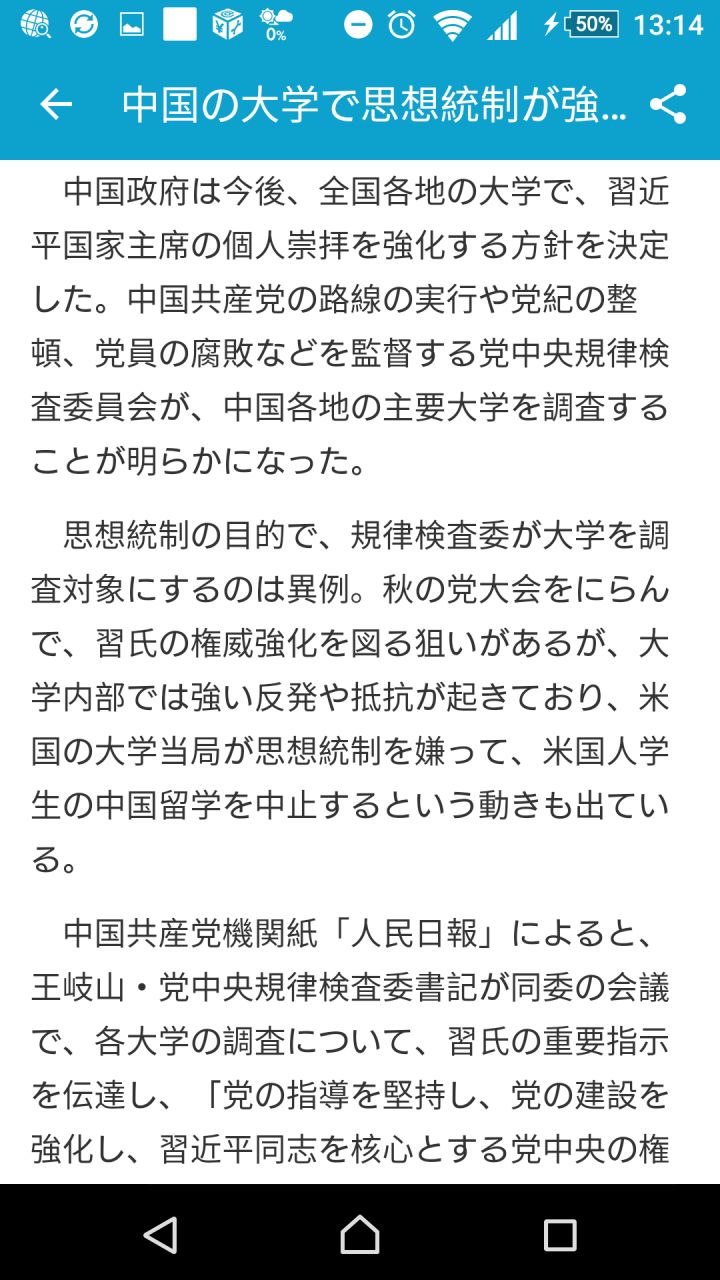 0%　50%　13:14

中国の大学で思想統制が強…

中国政府は今後、全国各地の大学で、習近平国家主席の個人崇拝を強化する方針を決定した。中国共産党の路線の実行や党紀の整頓、党員の腐敗などを監督する党中央規律検査委員会が、中国各地の主要大学を調査することが明らかになった。

思想統制の目的で、規律検査委が大学を調査対象にするのは異例。秋の党大会をにらんで、習氏の権威強化を図る狙いがあるが、大学内部では強い反発や抵抗が起きており、米国の大学当局が思想統制を嫌って、米国人学生の中国留学を中止するという動きも出ている。

中国共産党機関紙「人民日報」によると、王岐山・党中央規律検査委書記が同委の会議で、各大学の調査について、習氏の重要指示を伝達し、「党の指導を堅持し、党の建設を強化し、習近平同志を核心とする党中央の権